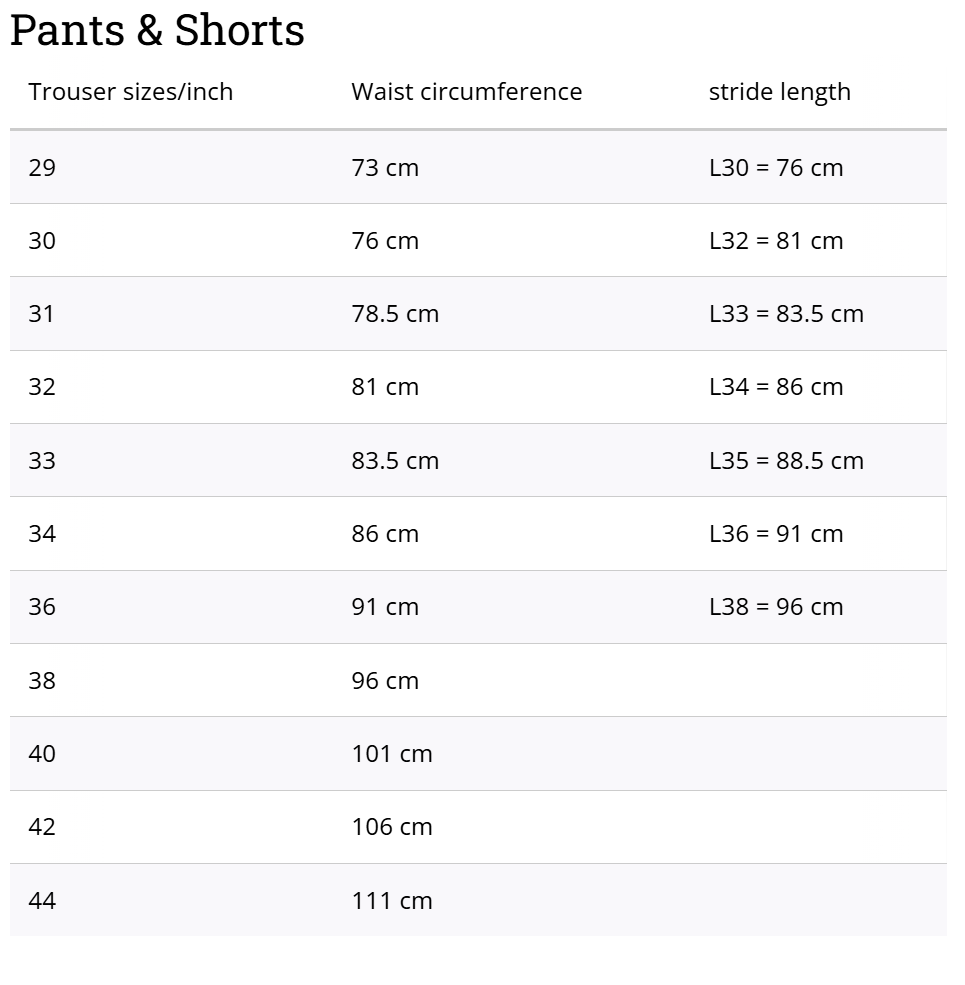 Pants & Shorts

| Trouser sizes/inch | Waist circumference | stride length |
|---|---|---|
| 29 | 73 cm | L30 = 76 cm |
| 30 | 76 cm | L32 = 81 cm |
| 31 | 78.5 cm | L33 = 83.5 cm |
| 32 | 81 cm | L34 = 86 cm |
| 33 | 83.5 cm | L35 = 88.5 cm |
| 34 | 86 cm | L36 = 91 cm |
| 36 | 91 cm | L38 = 96 cm |
| 38 | 96 cm | |
| 40 | 101 cm | |
| 42 | 106 cm | |
| 44 | 111 cm | |